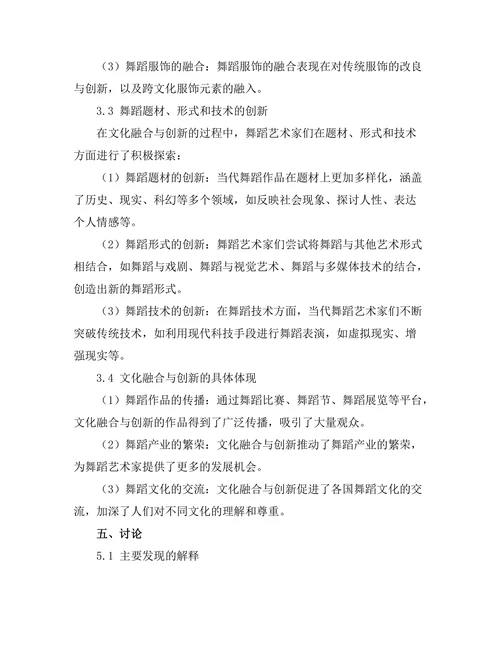 （3）舞蹈服饰的融合：舞蹈服饰的融合表现在对传统服饰的改良与创新，以及跨文化服饰元素的融入。

3.3 舞蹈题材、形式和技术的创新

在文化融合与创新的过程中，舞蹈艺术家们在题材、形式和技术方面进行了积极探索：

（1）舞蹈题材的创新：当代舞蹈作品在题材上更加多样化，涵盖了历史、现实、科幻等多个领域，如反映社会现象、探讨人性、表达个人情感等。

（2）舞蹈形式的创新：舞蹈艺术家们尝试将舞蹈与其他艺术形式相结合，如舞蹈与戏剧、舞蹈与视觉艺术、舞蹈与多媒体技术的结合，创造出新的舞蹈形式。

（3）舞蹈技术的创新：在舞蹈技术方面，当代舞蹈艺术家们不断突破传统技术，如利用现代科技手段进行舞蹈表演，如虚拟现实、增强现实等。

3.4 文化融合与创新的具体体现

（1）舞蹈作品的传播：通过舞蹈比赛、舞蹈节、舞蹈展览等平台，文化融合与创新的作品得到了广泛传播，吸引了大量观众。

（2）舞蹈产业的繁荣：文化融合与创新推动了舞蹈产业的繁荣，为舞蹈艺术家提供了更多的发展机会。

（3）舞蹈文化的交流：文化融合与创新促进了各国舞蹈文化的交流，加深了人们对不同文化的理解和尊重。

五、讨论

5.1 主要发现的解释